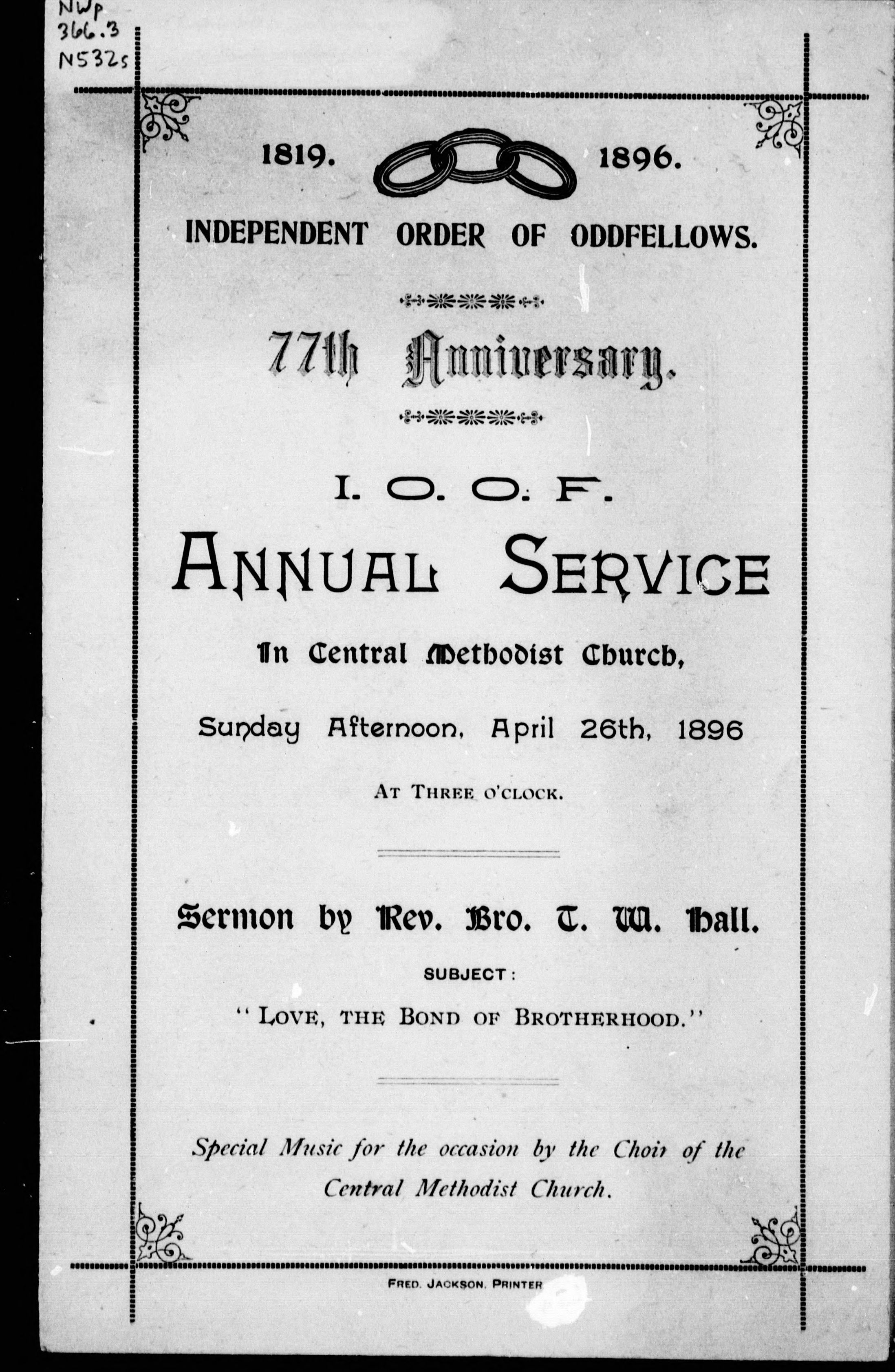 NWp
366.3
N532s

1819. 1896.

INDEPENDENT ORDER OF ODDFELLOWS.

77th Anniversary.

I. O. O. F.

ANNUAL SERVICE

In Central Methodist Church,

Sunday Afternoon, April 26th, 1896

AT THREE O'CLOCK.

Sermon by Rev. Bro. T. W. Hall.

SUBJECT:

"LOVE, THE BOND OF BROTHERHOOD."

Special Music for the occasion by the Choir of the Central Methodist Church.

FRED. JACKSON, PRINTER